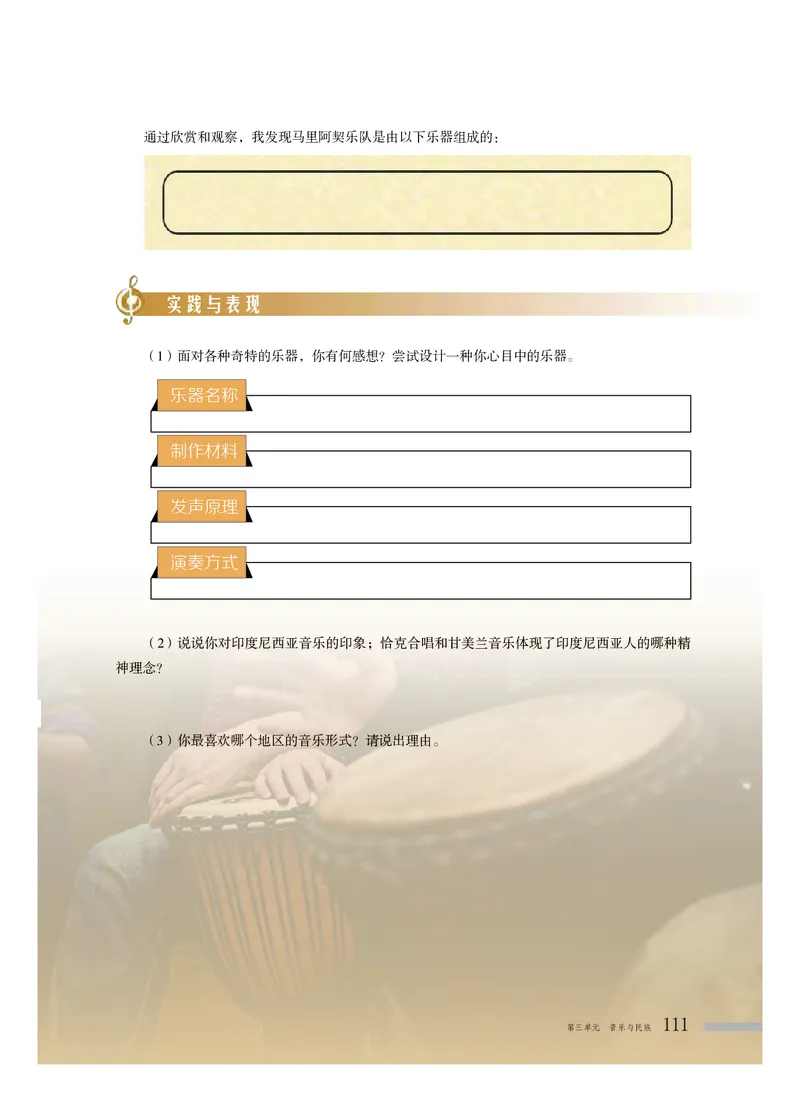 通过欣赏和观察，我发现马里阿契乐队是由以下乐器组成的：

实践与表现

（1）面对各种奇特的乐器，你有何感想？尝试设计一种你心目中的乐器。

乐器名称

制作材料

发声原理

演奏方式

（2）说说你对印度尼西亚音乐的印象；恰克合唱和甘美兰音乐体现了印度尼西亚人的哪种精神理念？

（3）你最喜欢哪个地区的音乐形式？请说出理由。

第三单元　音乐与民族　111